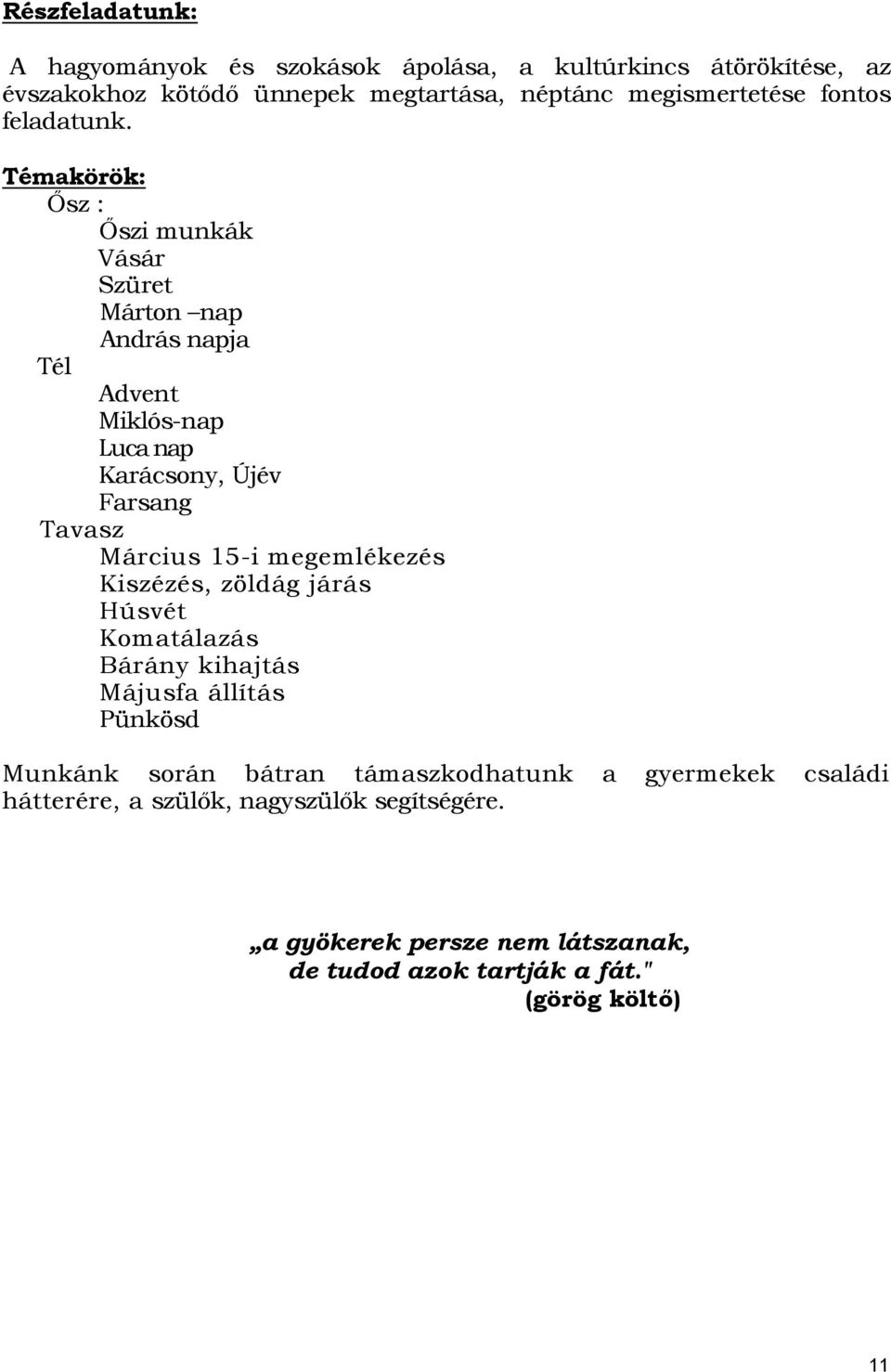 Részfeladatunk:

A hagyományok és szokások ápolása, a kultúrkincs átörökítése, az évszakokhoz kötődő ünnepek megtartása, néptánc megismertetése fontos feladatunk.

Témakörök:
Ősz :
Őszi munkák
Vásár
Szüret
Márton –nap
András napja
Tél
Advent
Miklós-nap
Luca nap
Karácsony, Újév
Farsang
Tavasz
Március 15-i megemlékezés
Kiszézés, zöldág járás
Húsvét
Komatálazás
Bárány kihajtás
Májusfa állítás
Pünkösd

Munkánk során bátran támaszkodhatunk a gyermekek családi hátterére, a szülők, nagyszülők segítségére.

„a gyökerek persze nem látszanak,
de tudod azok tartják a fát."
(görög költő)

11